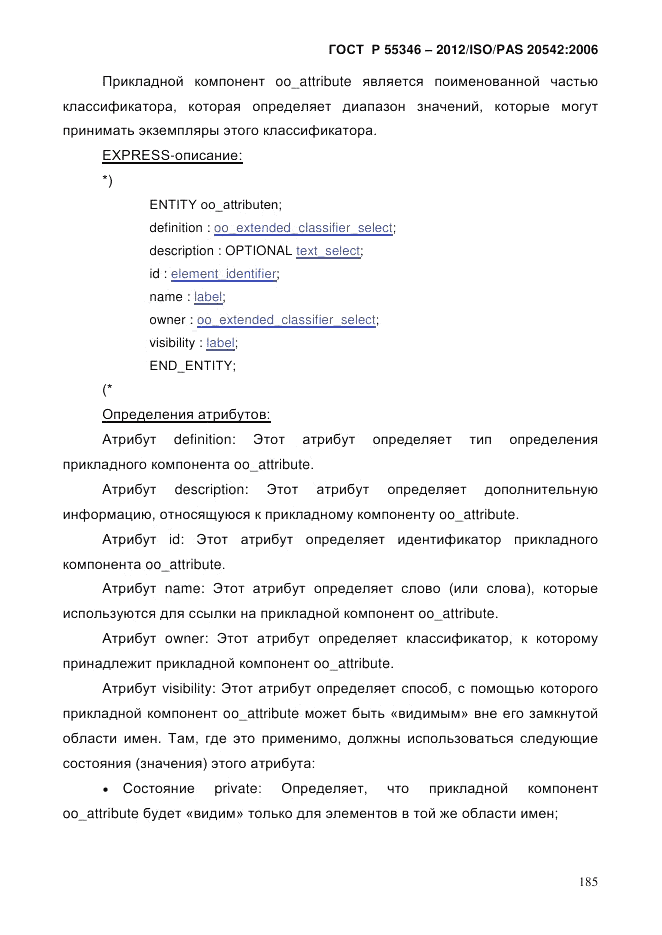 ГОСТ Р 55346 – 2012/ISO/PAS 20542:2006

Прикладной компонент oo_attribute является поименованной частью классификатора, которая определяет диапазон значений, которые могут принимать экземпляры этого классификатора.

EXPRESS-описание:

*)

ENTITY oo_attributen;
definition : oo_extended_classifier_select;
description : OPTIONAL text_select;
id : element_identifier;
name : label;
owner : oo_extended_classifier_select;
visibility : label;
END_ENTITY;

(*

Определения атрибутов:

Атрибут definition: Этот атрибут определяет тип определения прикладного компонента oo_attribute.

Атрибут description: Этот атрибут определяет дополнительную информацию, относящуюся к прикладному компоненту oo_attribute.

Атрибут id: Этот атрибут определяет идентификатор прикладного компонента oo_attribute.

Атрибут name: Этот атрибут определяет слово (или слова), которые используются для ссылки на прикладной компонент oo_attribute.

Атрибут owner: Этот атрибут определяет классификатор, к которому принадлежит прикладной компонент oo_attribute.

Атрибут visibility: Этот атрибут определяет способ, с помощью которого прикладной компонент oo_attribute может быть «видимым» вне его замкнутой области имен. Там, где это применимо, должны использоваться следующие состояния (значения) этого атрибута:

• Состояние private: Определяет, что прикладной компонент oo_attribute будет «видим» только для элементов в той же области имен;

185